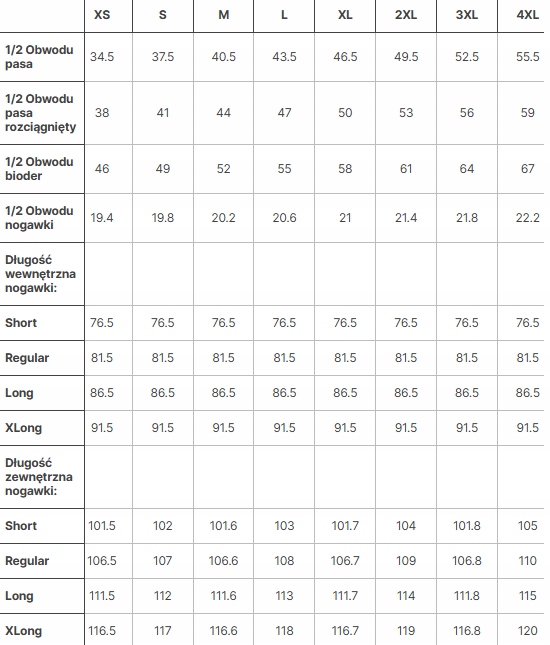 | | XS | S | M | L | XL | 2XL | 3XL | 4XL |
|---|---|---|---|---|---|---|---|---|
| 1/2 Obwodu pasa | 34.5 | 37.5 | 40.5 | 43.5 | 46.5 | 49.5 | 52.5 | 55.5 |
| 1/2 Obwodu pasa rozciągnięty | 38 | 41 | 44 | 47 | 50 | 53 | 56 | 59 |
| 1/2 Obwodu bioder | 46 | 49 | 52 | 55 | 58 | 61 | 64 | 67 |
| 1/2 Obwodu nogawki | 19.4 | 19.8 | 20.2 | 20.6 | 21 | 21.4 | 21.8 | 22.2 |
| Długość wewnętrzna nogawki: | | | | | | | | |
| Short | 76.5 | 76.5 | 76.5 | 76.5 | 76.5 | 76.5 | 76.5 | 76.5 |
| Regular | 81.5 | 81.5 | 81.5 | 81.5 | 81.5 | 81.5 | 81.5 | 81.5 |
| Long | 86.5 | 86.5 | 86.5 | 86.5 | 86.5 | 86.5 | 86.5 | 86.5 |
| XLong | 91.5 | 91.5 | 91.5 | 91.5 | 91.5 | 91.5 | 91.5 | 91.5 |
| Długość zewnętrzna nogawki: | | | | | | | | |
| Short | 101.5 | 102 | 101.6 | 103 | 101.7 | 104 | 101.8 | 105 |
| Regular | 106.5 | 107 | 106.6 | 108 | 106.7 | 109 | 106.8 | 110 |
| Long | 111.5 | 112 | 111.6 | 113 | 111.7 | 114 | 111.8 | 115 |
| XLong | 116.5 | 117 | 116.6 | 118 | 116.7 | 119 | 116.8 | 120 |